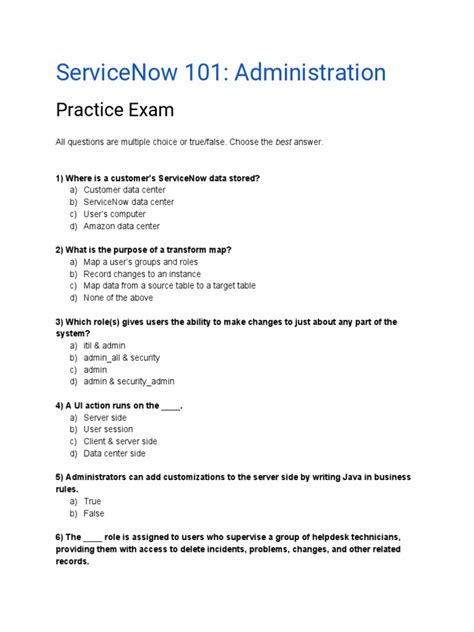 ServiceNow 101: Administration

Practice Exam

All questions are multiple choice or true/false. Choose the best answer.

1) Where is a customer's ServiceNow data stored?
a) Customer data center
b) ServiceNow data center
c) User's computer
d) Amazon data center

2) What is the purpose of a transform map?
a) Map a user's groups and roles
b) Record changes to an instance
c) Map data from a source table to a target table
d) None of the above

3) Which role(s) gives users the ability to make changes to just about any part of the system?
a) itil & admin
b) admin_all & security
c) admin
d) admin & security_admin

4) A UI action runs on the ____.
a) Server side
b) User session
c) Client & server side
d) Data center side

5) Administrators can add customizations to the server side by writing Java in business rules.
a) True
b) False

6) The ____ role is assigned to users who supervise a group of helpdesk technicians, providing them with access to delete incidents, problems, changes, and other related records.